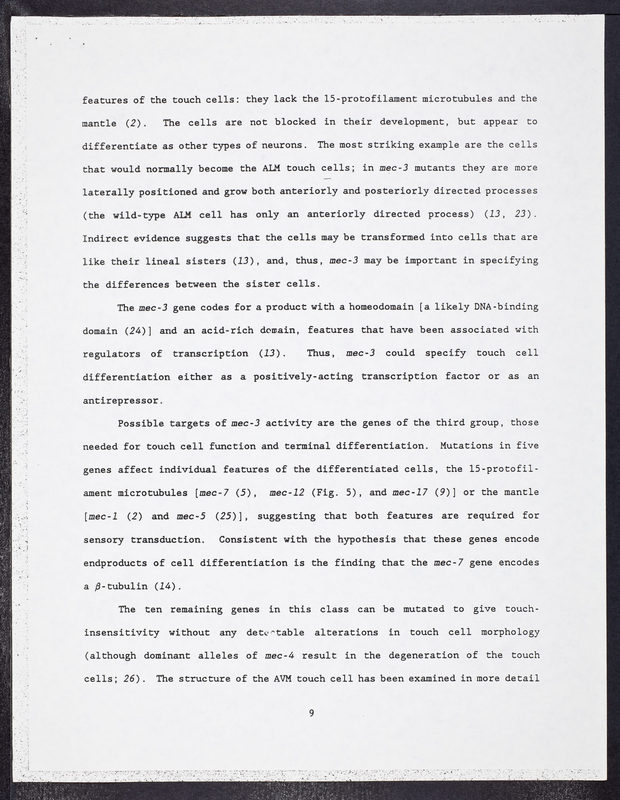 features of the touch cells: they lack the 15-protofilament microtubules and the mantle (2). The cells are not blocked in their development, but appear to differentiate as other types of neurons. The most striking example are the cells that would normally become the ALM touch cells; in mec-3 mutants they are more laterally positioned and grow both anteriorly and posteriorly directed processes (the wild-type ALM cell has only an anteriorly directed process) (13, 23). Indirect evidence suggests that the cells may be transformed into cells that are like their lineal sisters (13), and, thus, mec-3 may be important in specifying the differences between the sister cells.

The mec-3 gene codes for a product with a homeodomain [a likely DNA-binding domain (24)] and an acid-rich domain, features that have been associated with regulators of transcription (13). Thus, mec-3 could specify touch cell differentiation either as a positively-acting transcription factor or as an antirepressor.

Possible targets of mec-3 activity are the genes of the third group, those needed for touch cell function and terminal differentiation. Mutations in five genes affect individual features of the differentiated cells, the 15-protofilament microtubules [mec-7 (5), mec-12 (Fig. 5), and mec-17 (9)] or the mantle [mec-1 (2) and mec-5 (25)], suggesting that both features are required for sensory transduction. Consistent with the hypothesis that these genes encode endproducts of cell differentiation is the finding that the mec-7 gene encodes a $\beta$-tubulin (14).

The ten remaining genes in this class can be mutated to give touch-insensitivity without any detectable alterations in touch cell morphology (although dominant alleles of mec-4 result in the degeneration of the touch cells; 26). The structure of the AVM touch cell has been examined in more detail

9